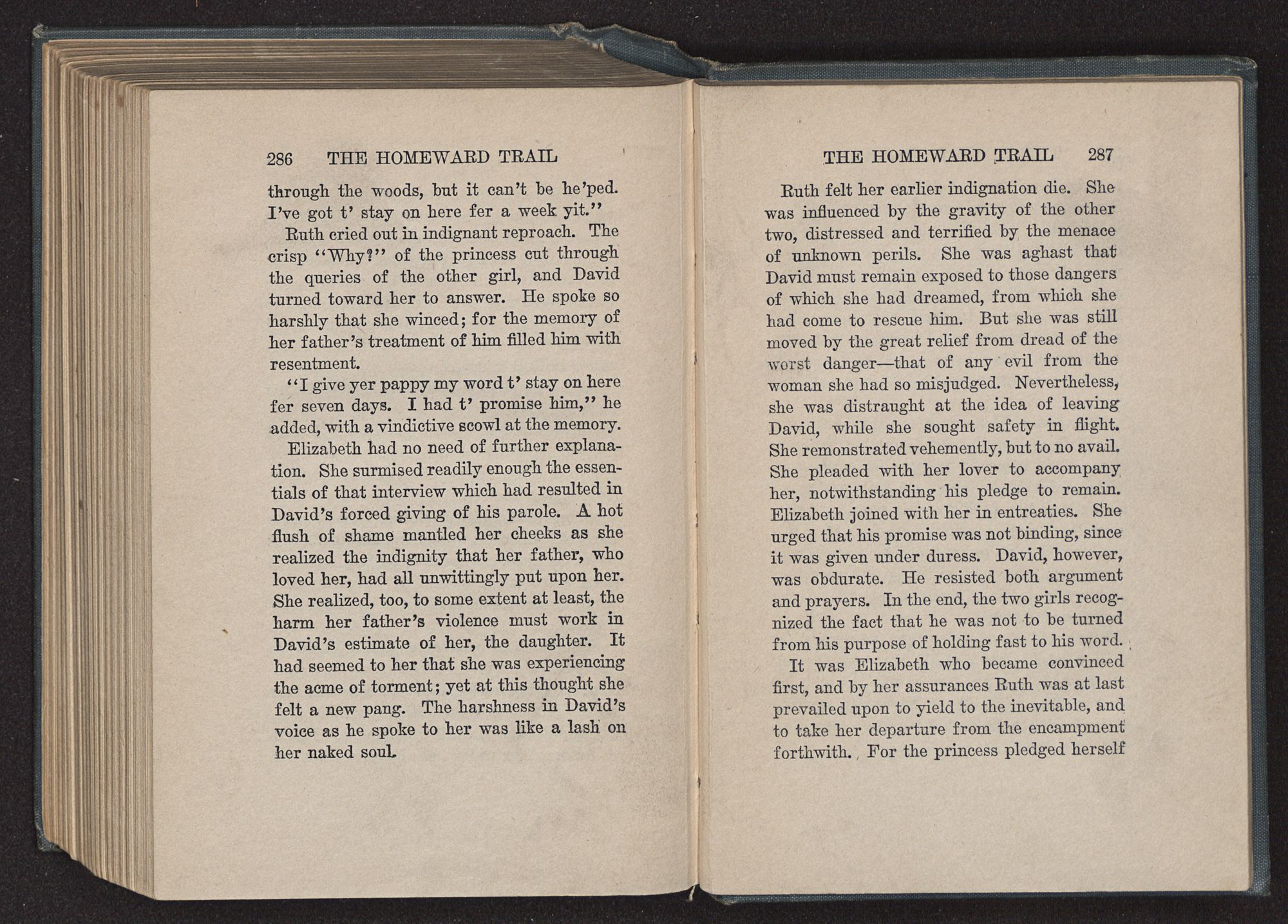 286 THE HOMEWARD TRAIL

through the woods, but it can't be he'ped. I've got t' stay on here fer a week yit."

Ruth cried out in indignant reproach. The crisp "Why?" of the princess cut through the queries of the other girl, and David turned toward her to answer. He spoke so harshly that she winced; for the memory of her father's treatment of him filled him with resentment.

"I give yer pappy my word t' stay on here fer seven days. I had t' promise him," he added, with a vindictive scowl at the memory.

Elizabeth had no need of further explanation. She surmised readily enough the essentials of that interview which had resulted in David's forced giving of his parole. A hot flush of shame mantled her cheeks as she realized the indignity that her father, who loved her, had all unwittingly put upon her. She realized, too, to some extent at least, the harm her father's violence must work in David's estimate of her, the daughter. It had seemed to her that she was experiencing the acme of torment; yet at this thought she felt a new pang. The harshness in David's voice as he spoke to her was like a lash on her naked soul.

THE HOMEWARD TRAIL 287

Ruth felt her earlier indignation die. She was influenced by the gravity of the other two, distressed and terrified by the menace of unknown perils. She was aghast that David must remain exposed to those dangers of which she had dreamed, from which she had come to rescue him. But she was still moved by the great relief from dread of the worst danger—that of any evil from the woman she had so misjudged. Nevertheless, she was distraught at the idea of leaving David, while she sought safety in flight. She remonstrated vehemently, but to no avail. She pleaded with her lover to accompany her, notwithstanding his pledge to remain. Elizabeth joined with her in entreaties. She urged that his promise was not binding, since it was given under duress. David, however, was obdurate. He resisted both argument and prayers. In the end, the two girls recognized the fact that he was not to be turned from his purpose of holding fast to his word.

It was Elizabeth who became convinced first, and by her assurances Ruth was at last prevailed upon to yield to the inevitable, and to take her departure from the encampment forthwith. For the princess pledged herself